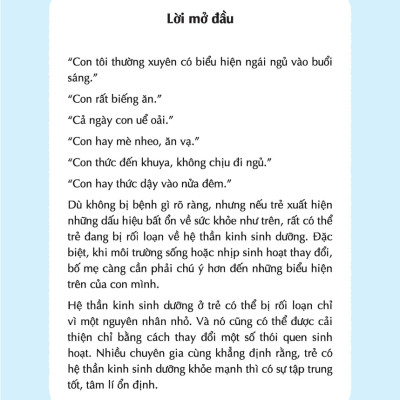 Lời mở đầu

“Con tôi thường xuyên có biểu hiện ngái ngủ vào buổi sáng.”

“Con rất biếng ăn.”

“Cả ngày con uể oải.”

“Con hay mè nheo, ăn vạ.”

“Con thức đến khuya, không chịu đi ngủ.”

“Con hay thức dậy vào nửa đêm.”

Dù không bị bệnh gì rõ ràng, nhưng nếu trẻ xuất hiện những dấu hiệu bất ổn về sức khỏe như trên, rất có thể trẻ đang bị rối loạn về hệ thần kinh sinh dưỡng. Đặc biệt, khi môi trường sống hoặc nhịp sinh hoạt thay đổi, bố mẹ càng cần phải chú ý hơn đến những biểu hiện trên của con mình.

Hệ thần kinh sinh dưỡng ở trẻ có thể bị rối loạn chỉ vì một nguyên nhân nhỏ. Và nó cũng có thể được cải thiện chỉ bằng cách thay đổi một số thói quen sinh hoạt. Nhiều chuyên gia cùng khẳng định rằng, trẻ có hệ thần kinh sinh dưỡng khỏe mạnh thì có sự tập trung tốt, tâm lí ổn định.